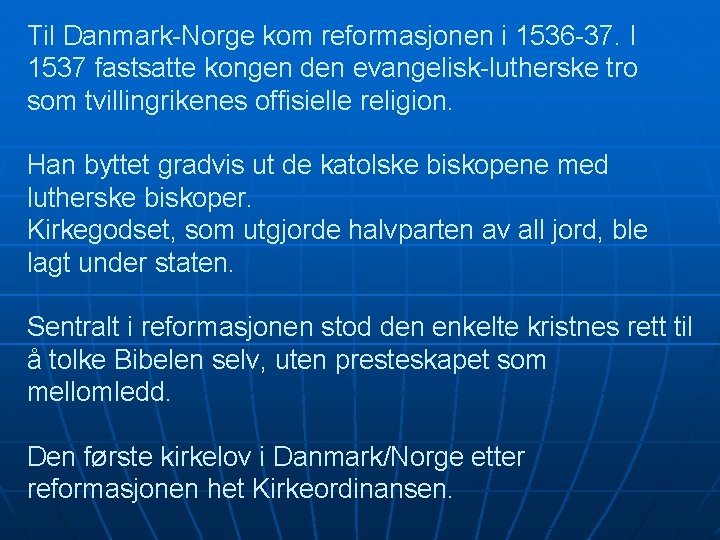 Til Danmark-Norge kom reformasjonen i 1536-37. I 1537 fastsatte kongen den evangelisk-lutherske tro som tvillingrikenes offisielle religion.

Han byttet gradvis ut de katolske biskopene med lutherske biskoper.
Kirkegodset, som utgjorde halvparten av all jord, ble lagt under staten.

Sentralt i reformasjonen stod den enkelte kristnes rett til å tolke Bibelen selv, uten presteskapet som mellomledd.

Den første kirkelov i Danmark/Norge etter reformasjonen het Kirkeordinansen.